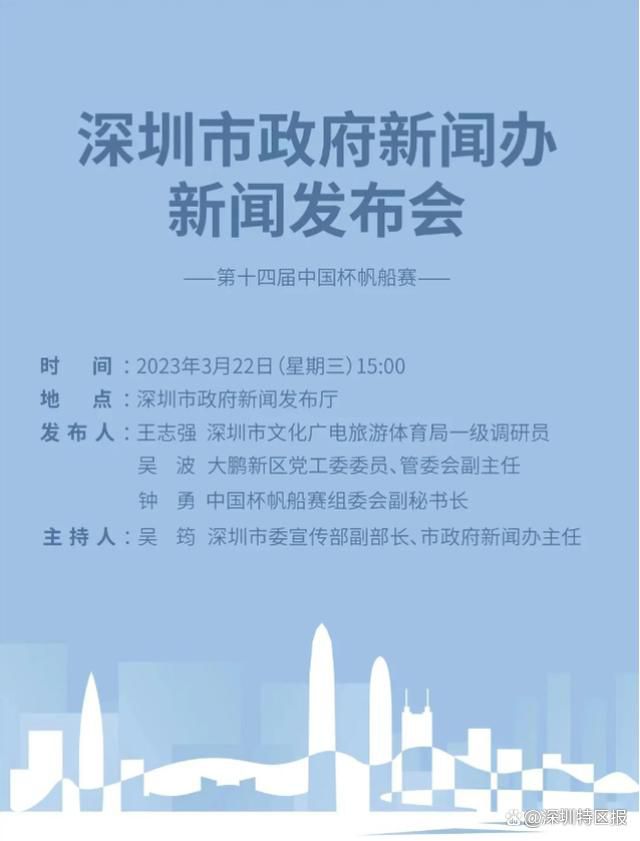 深圳市政府新闻办
新闻发布会

——第十四届中国杯帆船赛——

时　间：2023年3月22日（星期三）15:00
地　点：深圳市政府新闻发布厅
发布人：王志强　深圳市文化广电旅游体育局一级调研员
吴　波　大鹏新区党工委委员、管委会副主任
钟　勇　中国杯帆船赛组委会副秘书长
主持人：吴　筠　深圳市委宣传部副部长、市政府新闻办主任

@深圳特区报